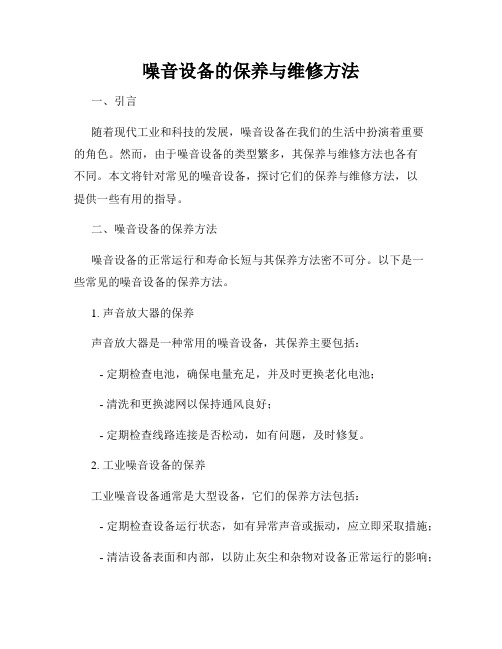 噪音设备的保养与维修方法

一、引言

随着现代工业和科技的发展，噪音设备在我们的生活中扮演着重要的角色。然而，由于噪音设备的类型繁多，其保养与维修方法也各有不同。本文将针对常见的噪音设备，探讨它们的保养与维修方法，以提供一些有用的指导。

二、噪音设备的保养方法

噪音设备的正常运行和寿命长短与其保养方法密不可分。以下是一些常见的噪音设备的保养方法。

1. 声音放大器的保养

声音放大器是一种常用的噪音设备，其保养主要包括：

- 定期检查电池，确保电量充足，并及时更换老化电池；

- 清洗和更换滤网以保持通风良好；

- 定期检查线路连接是否松动，如有问题，及时修复。

2. 工业噪音设备的保养

工业噪音设备通常是大型设备，它们的保养方法包括：

- 定期检查设备运行状态，如有异常声音或振动，应立即采取措施；

- 清洁设备表面和内部，以防止灰尘和杂物对设备正常运行的影响；